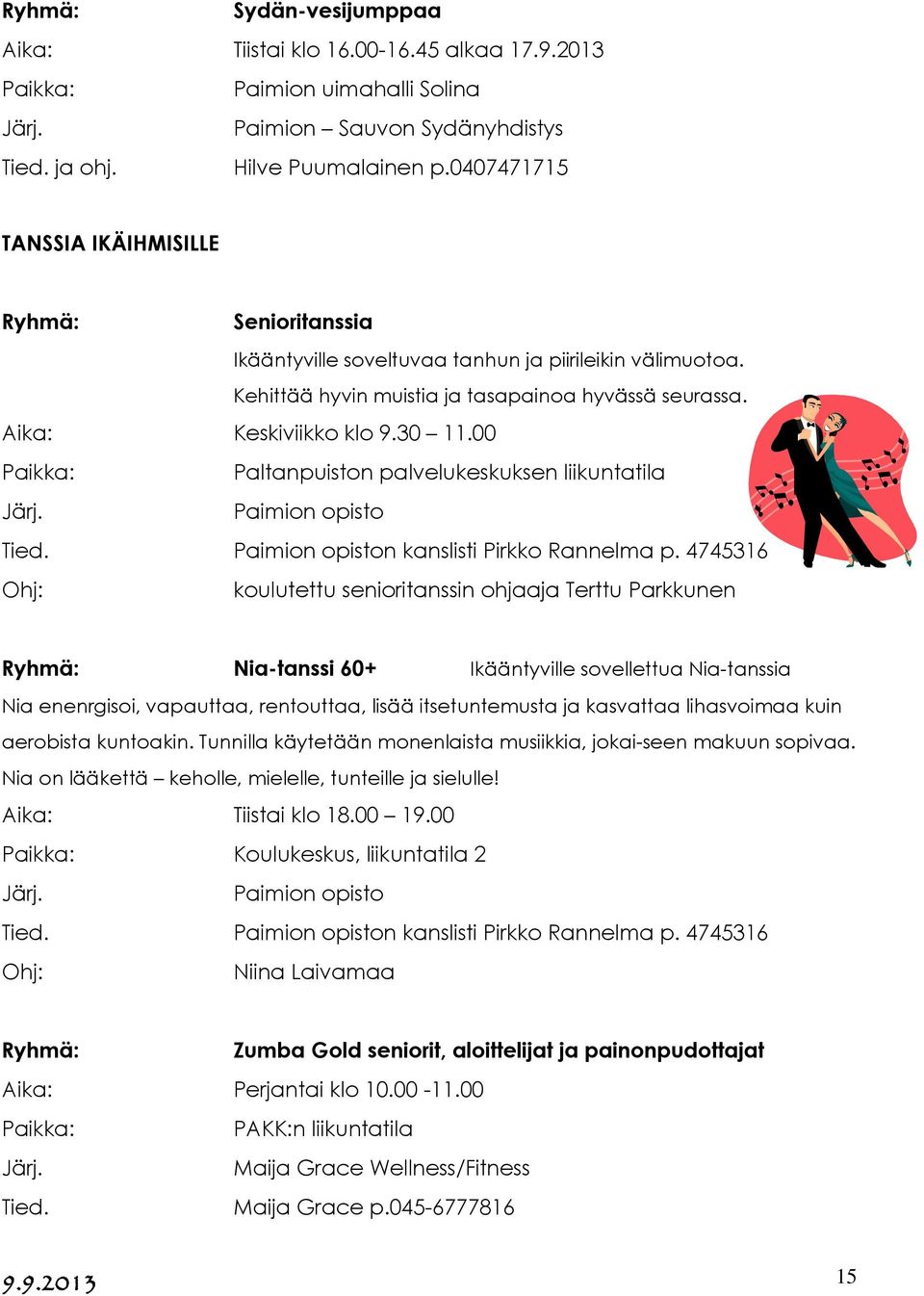 Ryhmä: Sydän-vesijumppaa
Aika: Tiistai klo 16.00-16.45 alkaa 17.9.2013
Paikka: Paimion uimahalli Solina
Järj. Paimion – Sauvon Sydänyhdistys
Tied. ja ohj. Hilve Puumalainen p.0407471715

TANSSIA IKÄIHMISILLE

Ryhmä: Senioritanssia
Ikääntyville soveltuvaa tanhun ja piirileikin välimuotoa. Kehittää hyvin muistia ja tasapainoa hyvässä seurassa.
Aika: Keskiviikko klo 9.30 – 11.00
Paikka: Paltanpuiston palvelukeskuksen liikuntatila
Järj. Paimion opisto
Tied. Paimion opiston kanslisti Pirkko Rannelma p. 4745316
Ohj: koulutettu senioritanssin ohjaaja Terttu Parkkunen

Ryhmä: Nia-tanssi 60+ Ikääntyville sovellettua Nia-tanssia
Nia enenrgisoi, vapauttaa, rentouttaa, lisää itsetuntemusta ja kasvattaa lihasvoimaa kuin aerobista kuntoakin. Tunnilla käytetään monenlaista musiikkia, jokai-seen makuun sopivaa. Nia on lääkettä – keholle, mielelle, tunteille ja sielulle!
Aika: Tiistai klo 18.00 – 19.00
Paikka: Koulukeskus, liikuntatila 2
Järj. Paimion opisto
Tied. Paimion opiston kanslisti Pirkko Rannelma p. 4745316
Ohj: Niina Laivamaa

Ryhmä: Zumba Gold seniorit, aloittelijat ja painonpudottajat
Aika: Perjantai klo 10.00 -11.00
Paikka: PAKK:n liikuntatila
Järj. Maija Grace Wellness/Fitness
Tied. Maija Grace p.045-6777816

9.9.2013 15